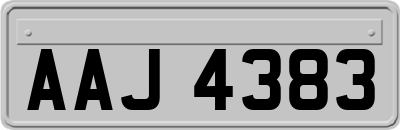 AAJ 4383